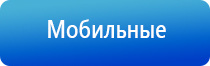 Мобильные